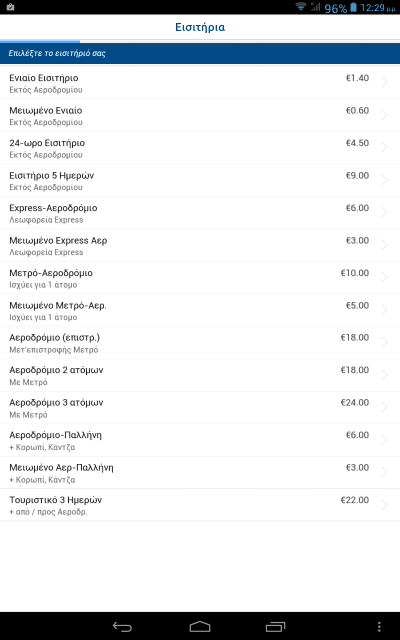 96% 12:29 μμ

Εισιτήρια

Επιλέξτε το εισιτήριό σας

Ενιαίο Εισιτήριο
Εκτός Αεροδρομίου
€1.40

Μειωμένο Ενιαίο
Εκτός Αεροδρομίου
€0.60

24-ωρο Εισιτήριο
Εκτός Αεροδρομίου
€4.50

Εισιτήριο 5 Ημερών
Εκτός Αεροδρομίου
€9.00

Express-Αεροδρόμιο
Λεωφορεία Express
€6.00

Μειωμένο Express Αερ
Λεωφορεία Express
€3.00

Μετρό-Αεροδρόμιο
Ισχύει για 1 άτομο
€10.00

Μειωμένο Μετρό-Αερ.
Ισχύει για 1 άτομο
€5.00

Αεροδρόμιο (επιστρ.)
Μετ'επιστροφής Μετρό
€18.00

Αεροδρόμιο 2 ατόμων
Με Μετρό
€18.00

Αεροδρόμιο 3 ατόμων
Με Μετρό
€24.00

Αεροδρόμιο-Παλλήνη
+ Κορωπί, Κάντζα
€6.00

Μειωμένο Αερ-Παλλήνη
+ Κορωπί, Κάντζα
€3.00

Τουριστικό 3 Ημερών
+ από / προς Αεροδρ.
€22.00